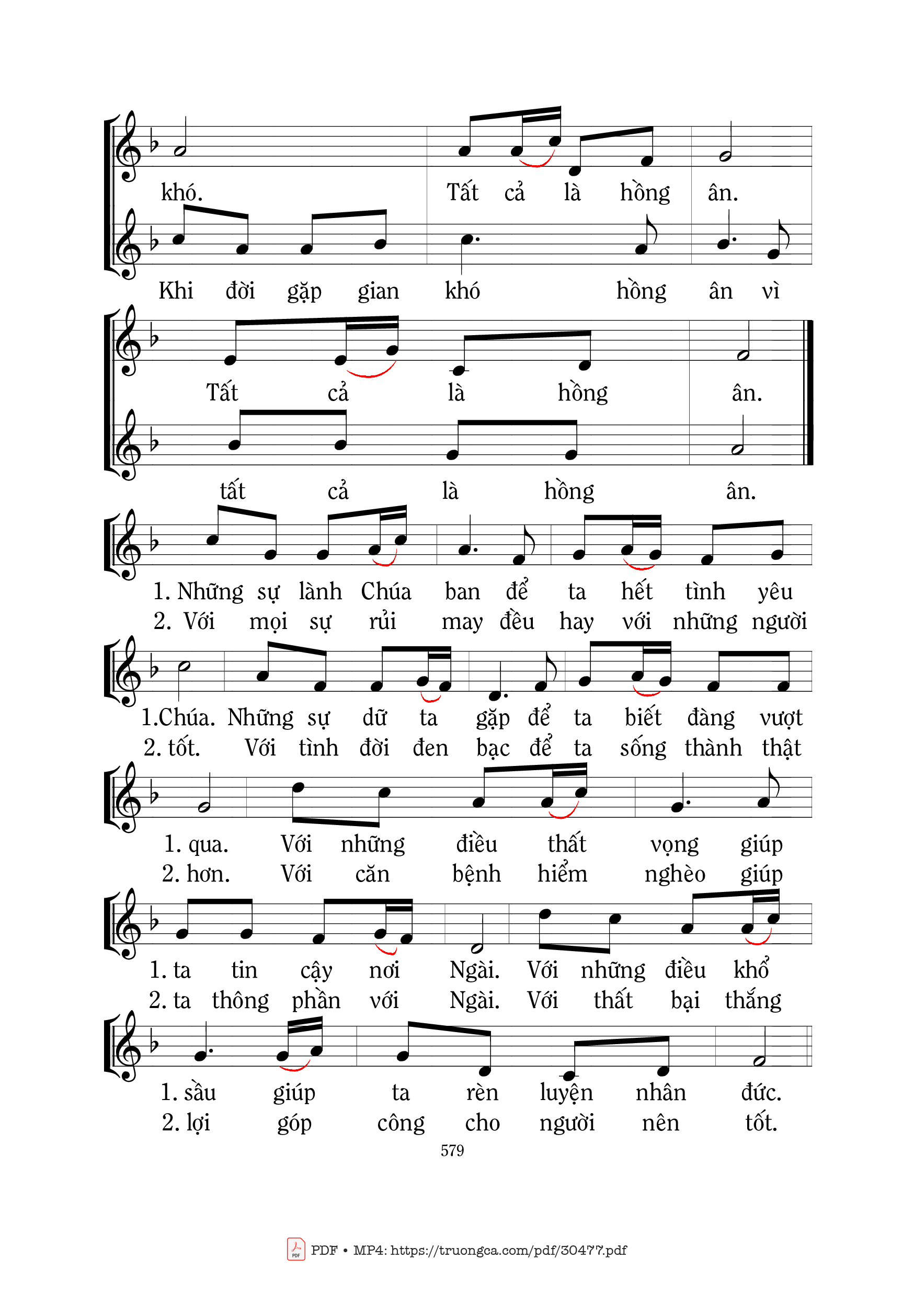 khó. Tất cả là hồng ân.

Khi đời gặp gian khó hồng ân vì

Tất cả là hồng ân.

tất cả là hồng ân.

1. Những sự lành Chúa ban để ta hết tình yêu
2. Với mọi sự rủi may đều hay với những người

1.Chúa. Những sự dữ ta gặp để ta biết đàng vượt
2. tốt. Với tình đời đen bạc để ta sống thành thật

1. qua. Với những điều thất vọng giúp
2. hơn. Với căn bệnh hiểm nghèo giúp

1. ta tin cậy nơi Ngài. Với những điều khổ
2. ta thông phần với Ngài. Với thất bại thắng

1. sầu giúp ta rèn luyện nhân đức.
2. lợi góp công cho người nên tốt.

579

PDF • MP4: https://truongca.com/pdf/30477.pdf